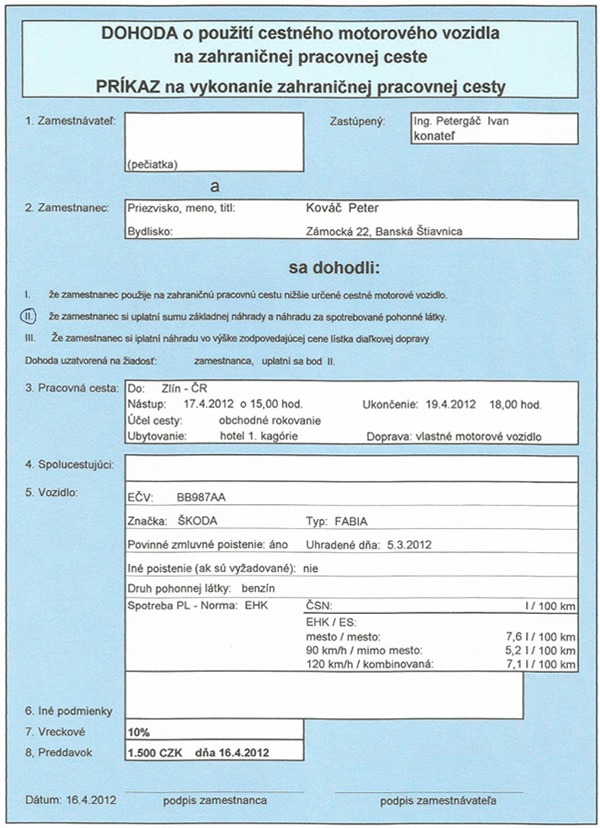 DOHODA o použití cestného motorového vozidla na zahraničnej pracovnej ceste
PRÍKAZ na vykonanie zahraničnej pracovnej cesty

1. Zamestnávateľ: (pečiatka)
Zastúpený: Ing. Petergáč Ivan konateľ

a

2. Zamestnanec: Priezvisko, meno, titl: Kováč Peter
Bydlisko: Zámocká 22, Banská Štiavnica

sa dohodli:

I. že zamestnanec použije na zahraničnú pracovnú cestu nižšie určené cestné motorové vozidlo.
II. že zamestnanec si uplatní sumu základnej náhrady a náhradu za spotrebované pohonné látky.
III. Že zamestnanec si iplatní náhradu vo výške zodpovedajúcej cene lístka diaľkovej dopravy

Dohoda uzatvorená na žiadosť: zamestnanca, uplatní sa bod II.

3. Pracovná cesta: Do: Zlín - ČR
Nástup: 17.4.2012 o 15,00 hod. Ukončenie: 19.4.2012 18,00 hod.
Účel cesty: obchodné rokovanie
Ubytovanie: hotel 1. kagórie Doprava: vlastné motorové vozidlo

4. Spolucestujúci:

5. Vozidlo:
EČV: BB987AA
Značka: ŠKODA Typ: FABIA
Povinné zmluvné poistenie: áno Uhradené dňa: 5.3.2012
Iné poistenie (ak sú vyžadované): nie
Druh pohonnej látky: benzín
Spotreba PL - Norma: EHK ČSN: l / 100 km
EHK / ES:
mesto / mesto: 7,6 l / 100 km
90 km/h / mimo mesto: 5,2 l / 100 km
120 km/h / kombinovaná: 7,1 l / 100 km

6. Iné podmienky
7. Vreckové 10%
8, Preddavok 1.500 CZK dňa 16.4.2012

Dátum: 16.4.2012 podpis zamestnanca podpis zamestnávateľa